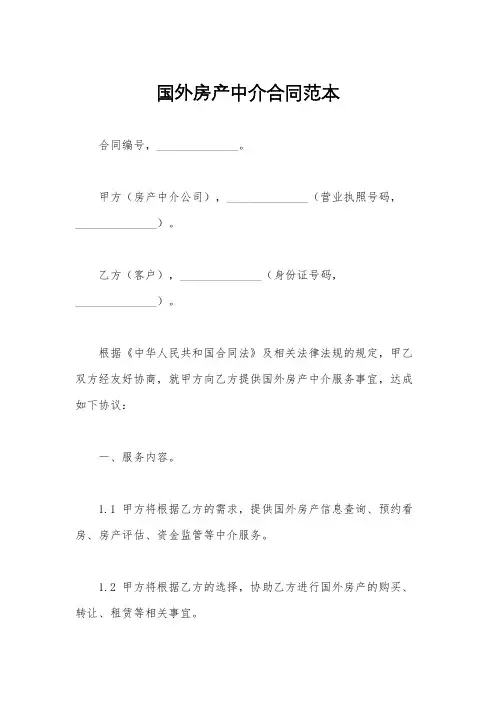 国外房产中介合同范本

合同编号，______________。

甲方（房产中介公司），______________（营业执照号码，______________）。

乙方（客户），______________（身份证号码，______________）。

根据《中华人民共和国合同法》及相关法律法规的规定，甲乙双方经友好协商，就甲方向乙方提供国外房产中介服务事宜，达成如下协议：

一、服务内容。

1.1 甲方将根据乙方的需求，提供国外房产信息查询、预约看房、房产评估、资金监管等中介服务。

1.2 甲方将根据乙方的选择，协助乙方进行国外房产的购买、转让、租赁等相关事宜。